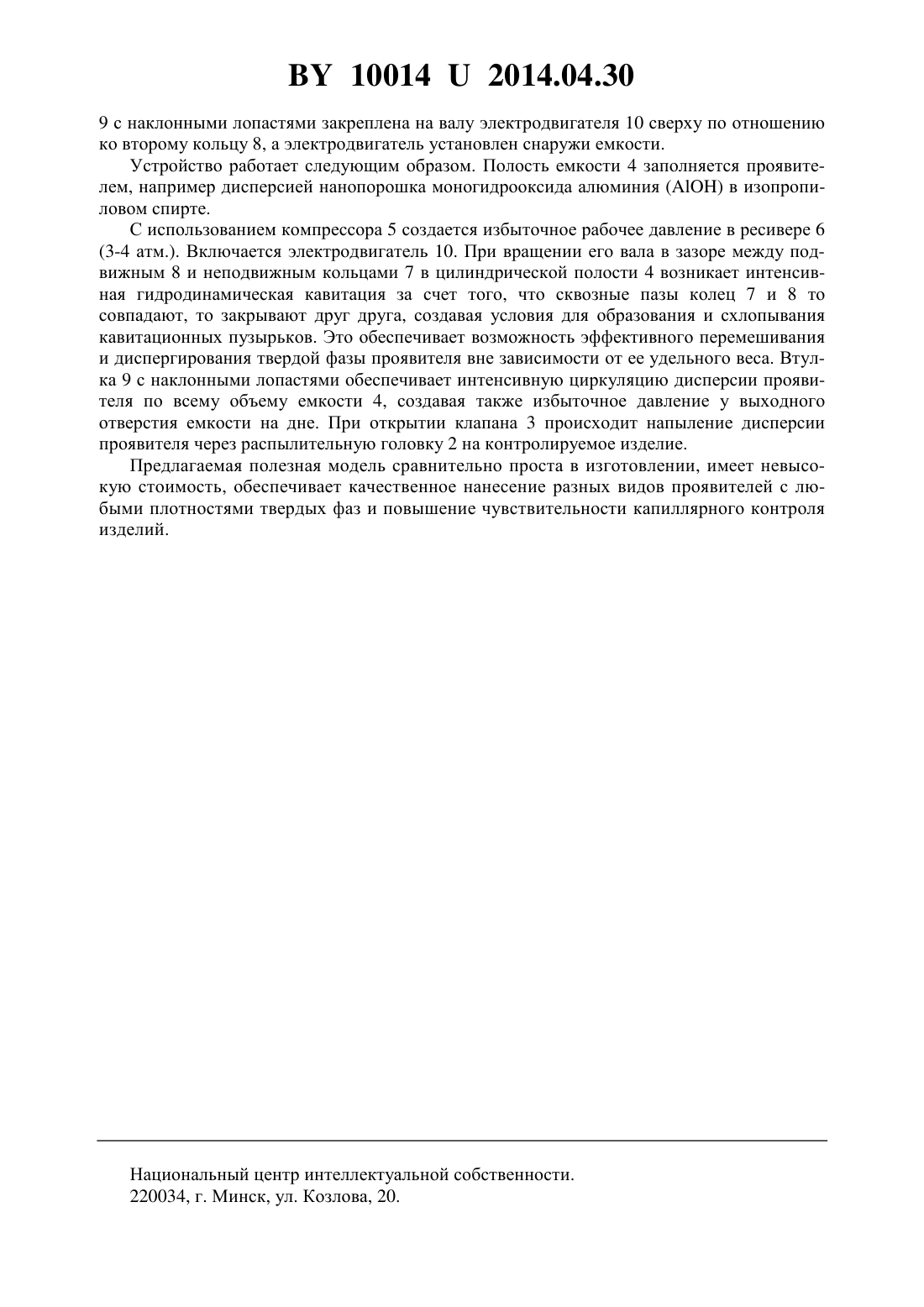 BY 10014 U 2014.04.30

9 с наклонными лопастями закреплена на валу электродвигателя 10 сверху по отношению ко второму кольцу 8, а электродвигатель установлен снаружи емкости.

Устройство работает следующим образом. Полость емкости 4 заполняется проявителем, например дисперсией нанопорошка моногидрооксида алюминия (AlOH) в изопропиловом спирте.

С использованием компрессора 5 создается избыточное рабочее давление в ресивере 6 (3-4 атм.). Включается электродвигатель 10. При вращении его вала в зазоре между подвижным 8 и неподвижным кольцами 7 в цилиндрической полости 4 возникает интенсивная гидродинамическая кавитация за счет того, что сквозные пазы колец 7 и 8 то совпадают, то закрывают друг друга, создавая условия для образования и схлопывания кавитационных пузырьков. Это обеспечивает возможность эффективного перемешивания и диспергирования твердой фазы проявителя вне зависимости от ее удельного веса. Втулка 9 с наклонными лопастями обеспечивает интенсивную циркуляцию дисперсии проявителя по всему объему емкости 4, создавая также избыточное давление у выходного отверстия емкости на дне. При открытии клапана 3 происходит напыление дисперсии проявителя через распылительную головку 2 на контролируемое изделие.

Предлагаемая полезная модель сравнительно проста в изготовлении, имеет невысокую стоимость, обеспечивает качественное нанесение разных видов проявителей с любыми плотностями твердых фаз и повышение чувствительности капиллярного контроля изделий.

Национальный центр интеллектуальной собственности.
220034, г. Минск, ул. Козлова, 20.